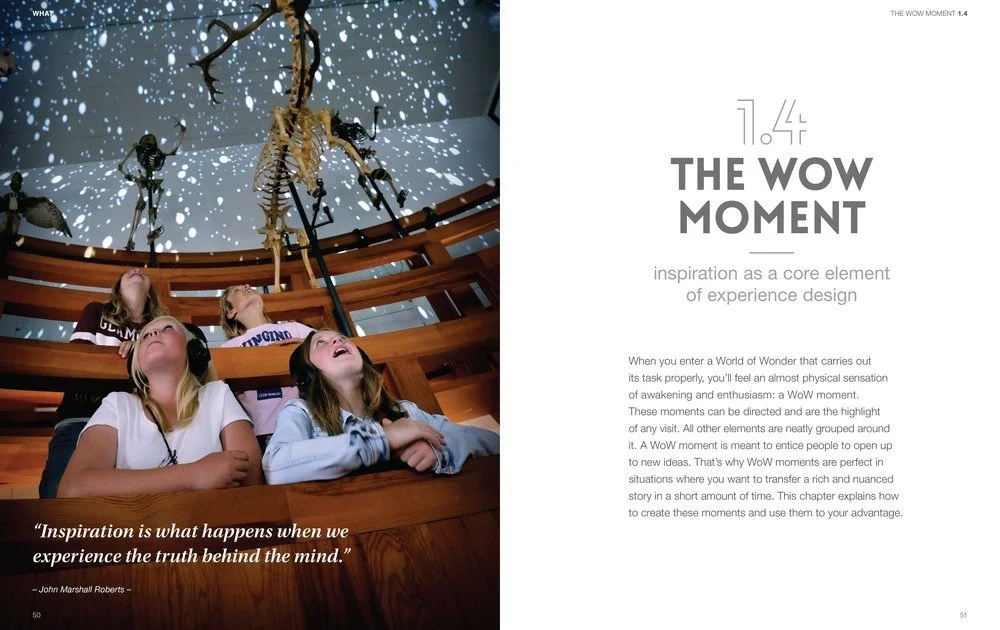 WHAT

“Inspiration is what happens when we experience the truth behind the mind.”

– John Marshall Roberts –

50

THE WOW MOMENT 1.4

1.4
THE WOW MOMENT

inspiration as a core element of experience design

When you enter a World of Wonder that carries out its task properly, you'll feel an almost physical sensation of awakening and enthusiasm: a WoW moment. These moments can be directed and are the highlight of any visit. All other elements are neatly grouped around it. A WoW moment is meant to entice people to open up to new ideas. That's why WoW moments are perfect in situations where you want to transfer a rich and nuanced story in a short amount of time. This chapter explains how to create these moments and use them to your advantage.

51